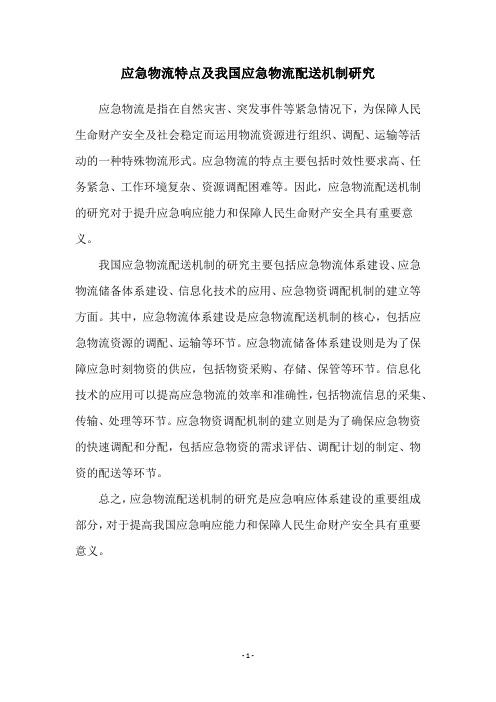 应急物流特点及我国应急物流配送机制研究

应急物流是指在自然灾害、突发事件等紧急情况下，为保障人民生命财产安全及社会稳定而运用物流资源进行组织、调配、运输等活动的一种特殊物流形式。应急物流的特点主要包括时效性要求高、任务紧急、工作环境复杂、资源调配困难等。因此，应急物流配送机制的研究对于提升应急响应能力和保障人民生命财产安全具有重要意义。

我国应急物流配送机制的研究主要包括应急物流体系建设、应急物流储备体系建设、信息化技术的应用、应急物资调配机制的建立等方面。其中，应急物流体系建设是应急物流配送机制的核心，包括应急物流资源的调配、运输等环节。应急物流储备体系建设则是为了保障应急时刻物资的供应，包括物资采购、存储、保管等环节。信息化技术的应用可以提高应急物流的效率和准确性，包括物流信息的采集、传输、处理等环节。应急物资调配机制的建立则是为了确保应急物资的快速调配和分配，包括应急物资的需求评估、调配计划的制定、物资的配送等环节。

总之，应急物流配送机制的研究是应急响应体系建设的重要组成部分，对于提高我国应急响应能力和保障人民生命财产安全具有重要意义。

- 1 -